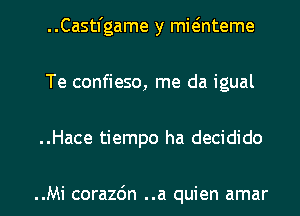 ..Castígame y miénteme

Te confieso, me da igual

..Hace tiempo ha decidido

..Mi corazón ..a quien amar